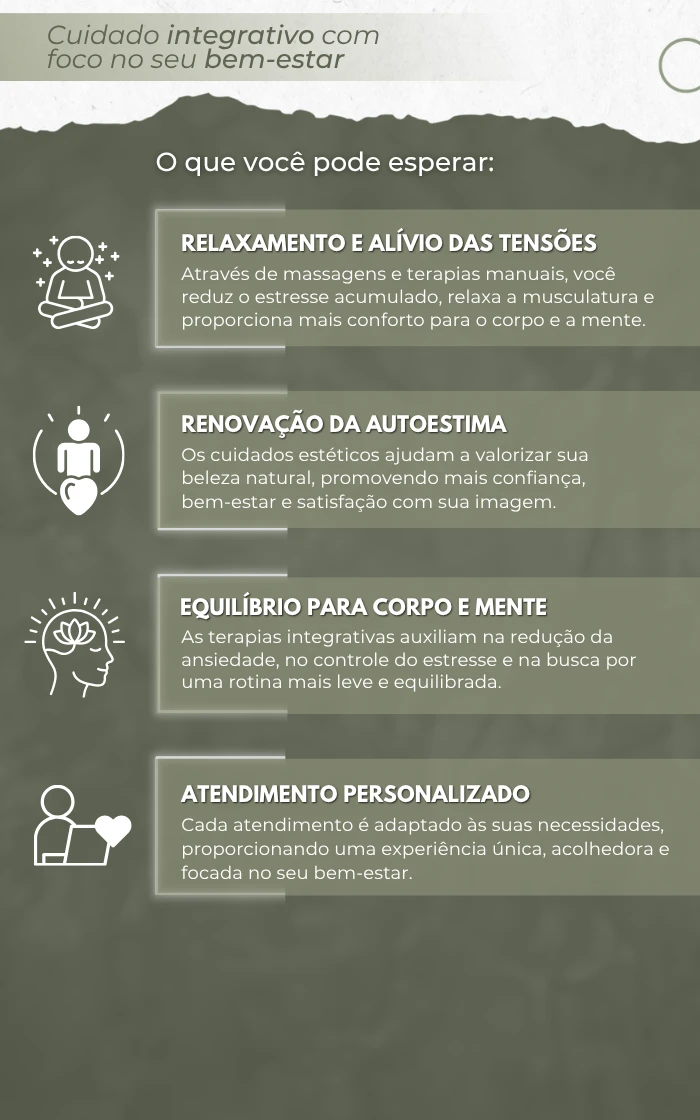 Cuidado integrativo com foco no seu bem-estar

O que você pode esperar:

RELAXAMENTO E ALÍVIO DAS TENSÕES

Através de massagens e terapias manuais, você reduz o estresse acumulado, relaxa a musculatura e proporciona mais conforto para o corpo e a mente.

RENOVAÇÃO DA AUTOESTIMA

Os cuidados estéticos ajudam a valorizar sua beleza natural, promovendo mais confiança, bem-estar e satisfação com sua imagem.

EQUILÍBRIO PARA CORPO E MENTE

As terapias integrativas auxiliam na redução da ansiedade, no controle do estresse e na busca por uma rotina mais leve e equilibrada.

ATENDIMENTO PERSONALIZADO

Cada atendimento é adaptado às suas necessidades, proporcionando uma experiência única, acolhedora e focada no seu bem-estar.